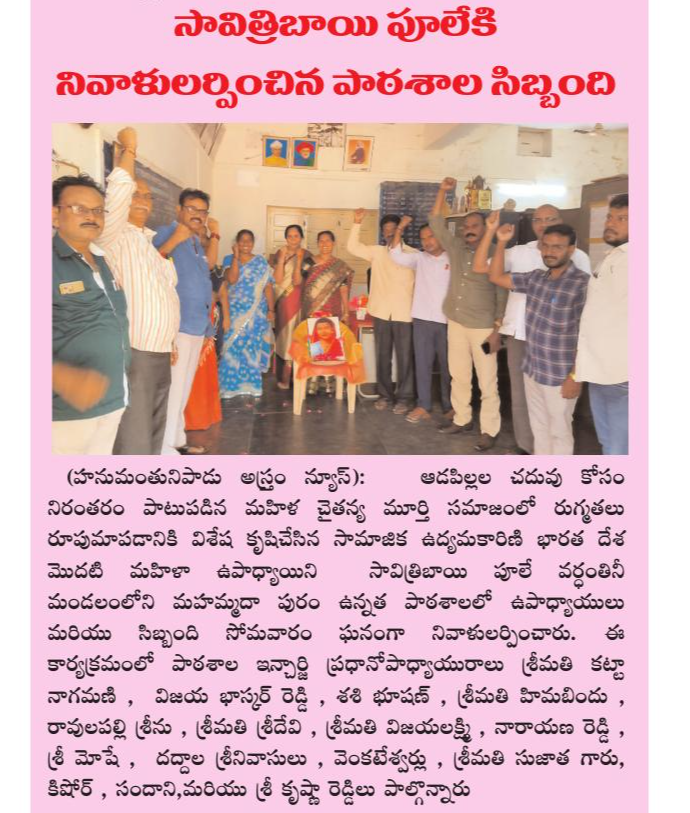 సావిత్రిబాయి పూలేకి నివాళులర్పించిన పాఠశాల సిబ్బంది

(హనుమంతునిపాడు అస్త్రం న్యూస్): ఆడపిల్లల చదువు కోసం నిరంతరం పాటుపడిన మహిళ చైతన్య మూర్తి సమాజంలో రుగ్మతలు రూపుమాపడానికి విశేష కృషిచేసిన సామాజిక ఉద్యమకారిణి భారత దేశ మొదటి మహిళా ఉపాధ్యాయిని సావిత్రిబాయి పూలే వర్ధంతినీ మండలంలోని మహమ్మదా పురం ఉన్నత పాఠశాలలో ఉపాధ్యాయులు మరియు సిబ్బంది సోమవారం ఘనంగా నివాళులర్పించారు. ఈ కార్యక్రమంలో పాఠశాల ఇన్చార్జి ప్రధానోపాధ్యాయురాలు శ్రీమతి కట్టా నాగమణి , విజయ భాస్కర్ రెడ్డి , శశి భూషణ్ , శ్రీమతి హిమబిందు , రావులపల్లి శ్రీను , శ్రీమతి శ్రీదేవి , శ్రీమతి విజయలక్ష్మి , నారాయణ రెడ్డి , శ్రీ మోషే , దద్దాల శ్రీనివాసులు , వెంకటేశ్వర్లు , శ్రీమతి సుజాత గారు, కిషోర్ , సందాని,మరియు శ్రీ కృష్ణా రెడ్డిలు పాల్గొన్నారు